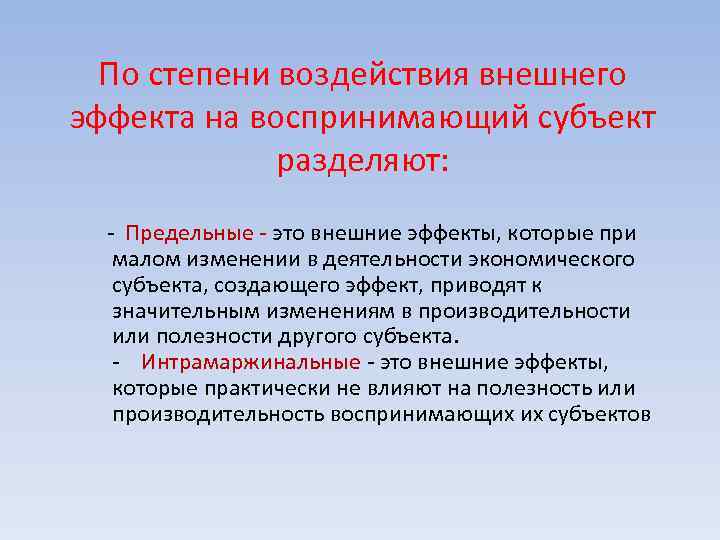 По степени воздействия внешнего эффекта на воспринимающий субъект разделяют:

- Предельные - это внешние эффекты, которые при малом изменении в деятельности экономического субъекта, создающего эффект, приводят к значительным изменениям в производительности или полезности другого субъекта.
- Интрамаржинальные - это внешние эффекты, которые практически не влияют на полезность или производительность воспринимающих их субъектов